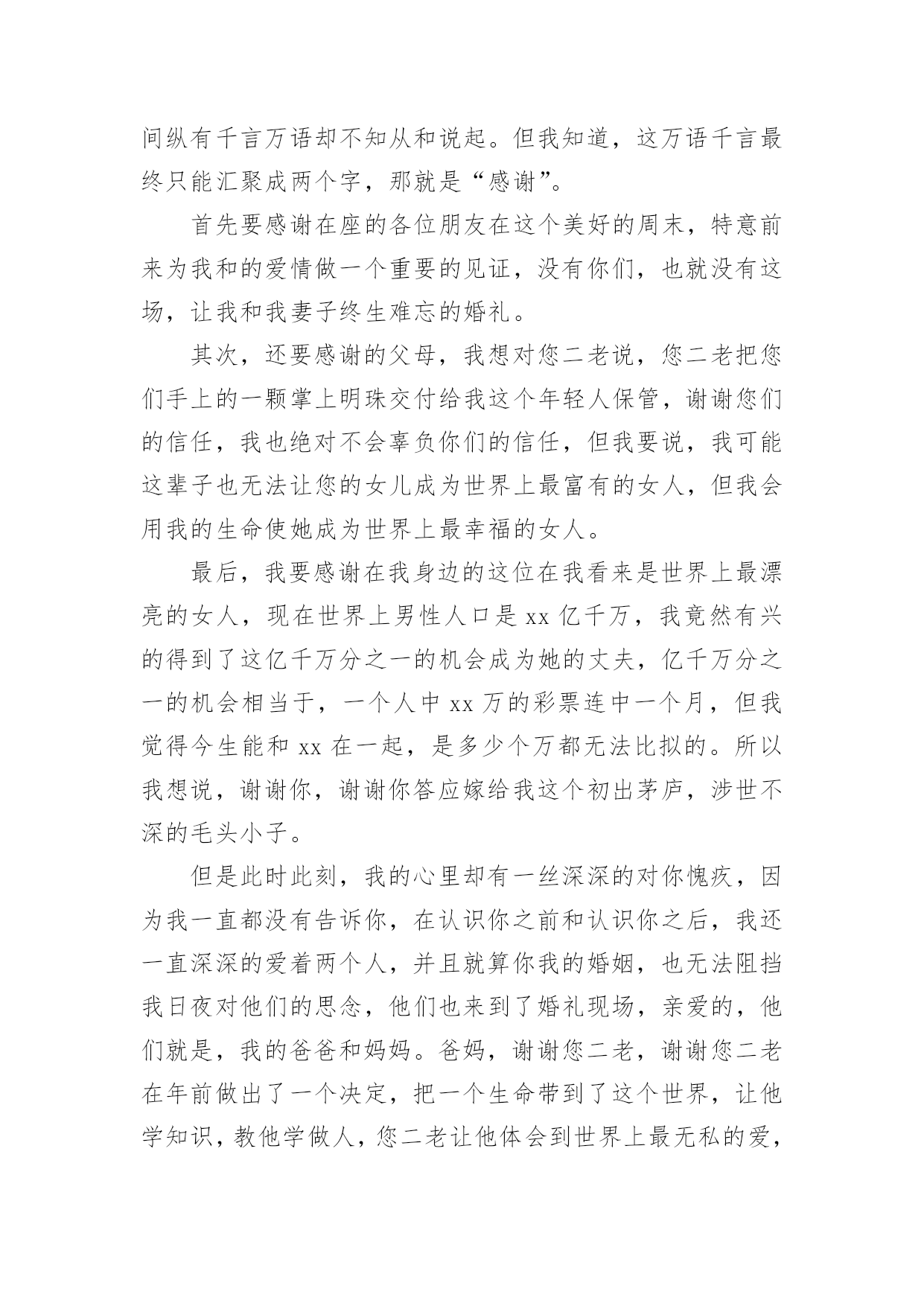 间纵有千言万语却不知从和说起。但我知道，这万语千言最终只能汇聚成两个字，那就是“感谢”。

首先要感谢在座的各位朋友在这个美好的周末，特意前来为我和的爱情做一个重要的见证，没有你们，也就没有这场，让我和我妻子终生难忘的婚礼。

其次，还要感谢的父母，我想对您二老说，您二老把您们手上的一颗掌上明珠交付给我这个年轻人保管，谢谢您们的信任，我也绝对不会辜负你们的信任，但我要说，我可能这辈子也无法让您的女儿成为世界上最富有的女人，但我会用我的生命使她成为世界上最幸福的女人。

最后，我要感谢在我身边的这位在我看来是世界上最漂亮的女人，现在世界上男性人口是 xx 亿千万，我竟然有兴的得到了这亿千万分之一的机会成为她的丈夫，亿千万分之一的机会相当于，一个人中 xx 万的彩票连中一个月，但我觉得今生能和 xx 在一起，是多少个万都无法比拟的。所以我想说，谢谢你，谢谢你答应嫁给我这个初出茅庐，涉世不深的毛头小子。

但是此时此刻，我的心里却有一丝深深的对你愧疚，因为我一直都没有告诉你，在认识你之前和认识你之后，我还一直深深的爱着两个人，并且就算你我的婚姻，也无法阻挡我日夜对他们的思念，他们也来到了婚礼现场，亲爱的，他们就是，我的爸爸和妈妈。爸妈，谢谢您二老，谢谢您二老在年前做出了一个决定，把一个生命带到了这个世界，让他学知识，教他学做人，您二老让他体会到世界上最无私的爱，